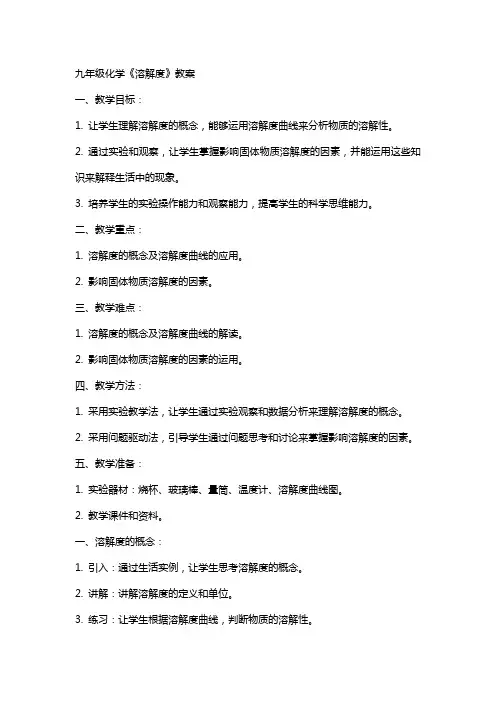 九年级化学《溶解度》教案

一、教学目标：

1. 让学生理解溶解度的概念，能够运用溶解度曲线来分析物质的溶解性。

2. 通过实验和观察，让学生掌握影响固体物质溶解度的因素，并能运用这些知识来解释生活中的现象。

3. 培养学生的实验操作能力和观察能力，提高学生的科学思维能力。

二、教学重点：

1. 溶解度的概念及溶解度曲线的应用。

2. 影响固体物质溶解度的因素。

三、教学难点：

1. 溶解度的概念及溶解度曲线的解读。

2. 影响固体物质溶解度的因素的运用。

四、教学方法：

1. 采用实验教学法，让学生通过实验观察和数据分析来理解溶解度的概念。

2. 采用问题驱动法，引导学生通过问题思考和讨论来掌握影响溶解度的因素。

五、教学准备：

1. 实验器材：烧杯、玻璃棒、量筒、温度计、溶解度曲线图。

2. 教学课件和资料。

一、溶解度的概念：

1. 引入：通过生活实例，让学生思考溶解度的概念。

2. 讲解：讲解溶解度的定义和单位。

3. 练习：让学生根据溶解度曲线，判断物质的溶解性。